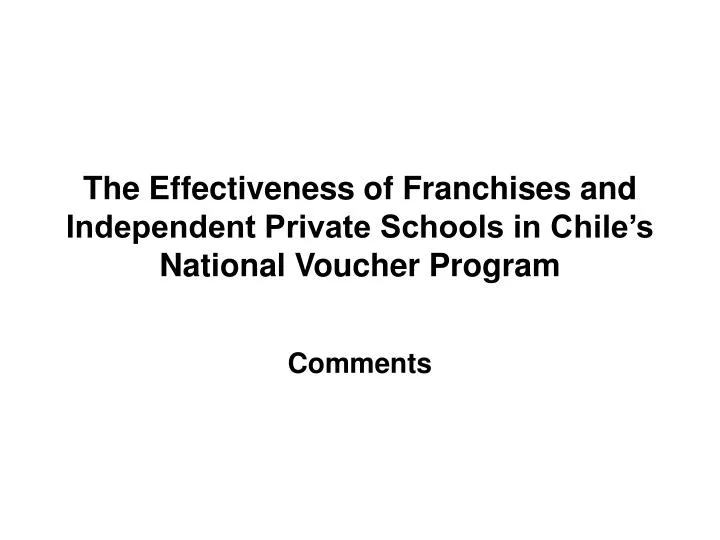 The Effectiveness of Franchises and Independent Private Schools in Chile’s National Voucher Program

Comments